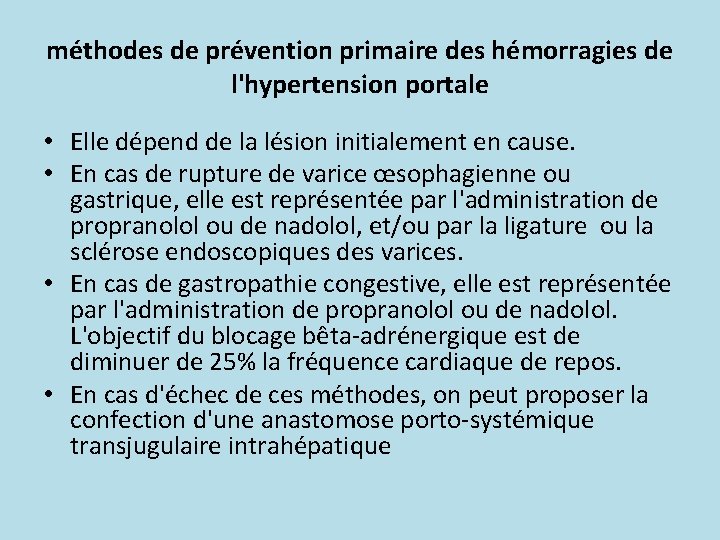 méthodes de prévention primaire des hémorragies de l'hypertension portale

• Elle dépend de la lésion initialement en cause.
• En cas de rupture de varice œsophagienne ou gastrique, elle est représentée par l'administration de propranolol ou de nadolol, et/ou par la ligature ou la sclérose endoscopiques des varices.
• En cas de gastropathie congestive, elle est représentée par l'administration de propranolol ou de nadolol. L'objectif du blocage bêta-adrénergique est de diminuer de 25% la fréquence cardiaque de repos.
• En cas d'échec de ces méthodes, on peut proposer la confection d'une anastomose porto-systémique transjugulaire intrahépatique